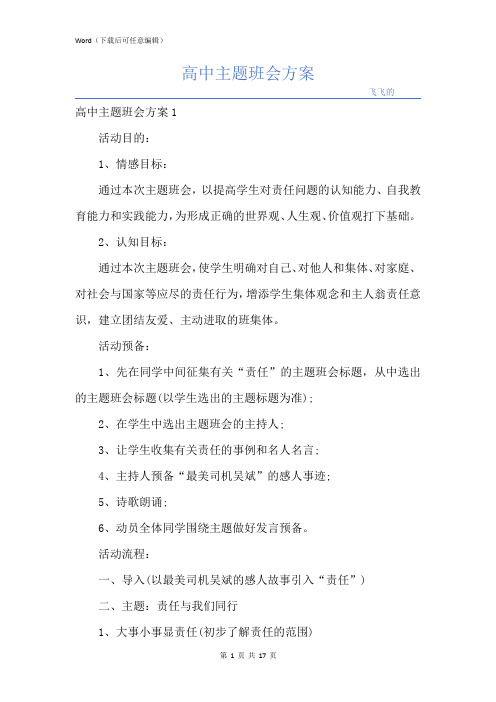 Word（下载后可任意编辑）

高中主题班会方案

飞飞的

高中主题班会方案 1

活动目的：

1、情感目标：

通过本次主题班会，以提高学生对责任问题的认知能力、自我教育能力和实践能力，为形成正确的世界观、人生观、价值观打下基础。

2、认知目标：

通过本次主题班会，使学生明确对自己、对他人和集体、对家庭、对社会与国家等应尽的责任行为，增添学生集体观念和主人翁责任意识，建立团结友爱、主动进取的班集体。

活动预备：

1、先在同学中间征集有关“责任”的主题班会标题，从中选出的主题班会标题(以学生选出的主题标题为准)；

2、在学生中选出主题班会的主持人；

3、让学生收集有关责任的事例和名人名言；

4、主持人预备“最美司机吴斌”的感人事迹；

5、诗歌朗诵；

6、动员全体同学围绕主题做好发言预备。

活动流程：

一、导入(以最美司机吴斌的感人故事引入“责任”)

二、主题：责任与我们同行

1、大事小事显责任(初步了解责任的范围)

第 1 页 共 17 页